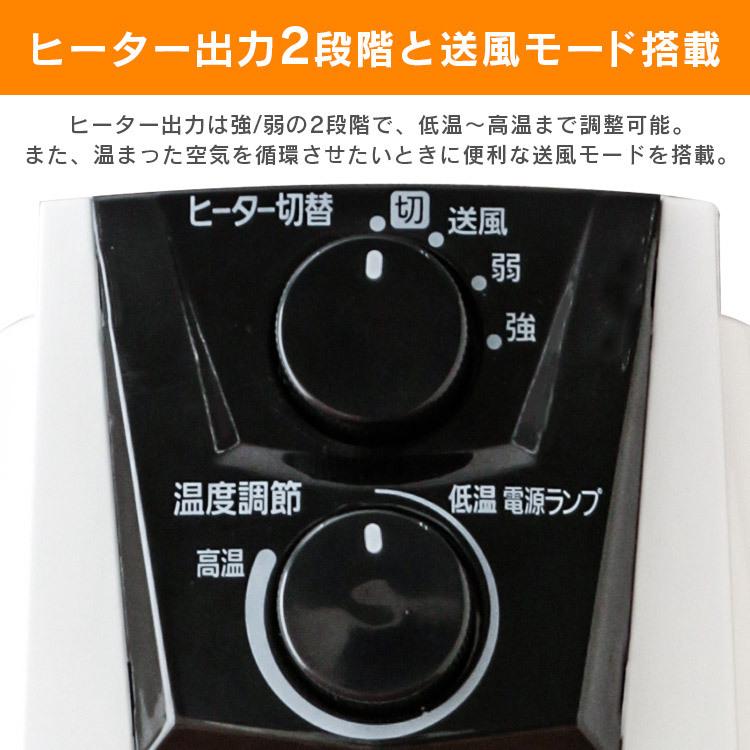 ヒーター出力2段階と送風モード搭載

ヒーター出力は強/弱の2段階で、低温～高温まで調整可能。
また、温まった空気を循環させたいときに便利な送風モードを搭載。

ヒーター切替
切
送風
弱
強

温度調節
低温
電源ランプ
高温